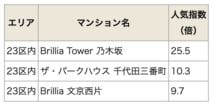 | エリア | マンション名 | 人気指数（倍） |
|---|---|---|
| 23区内 | Brillia Tower 乃木坂 | 25.5 |
| 23区内 | ザ・パークハウス 千代田三番町 | 10.3 |
| 23区内 | Brillia 文京西片 | 9.7 |